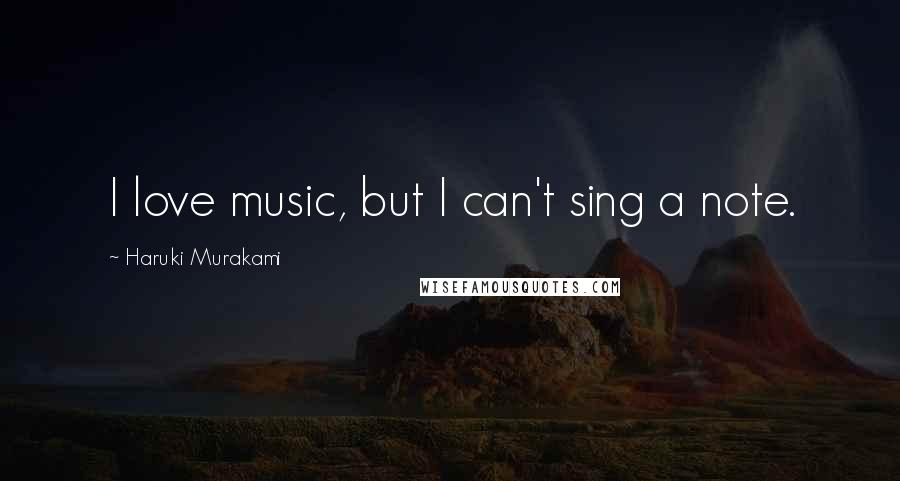 I love music, but I can't sing a note.

~ Haruki Murakami

WISEFAMOUSQUOTES.COM